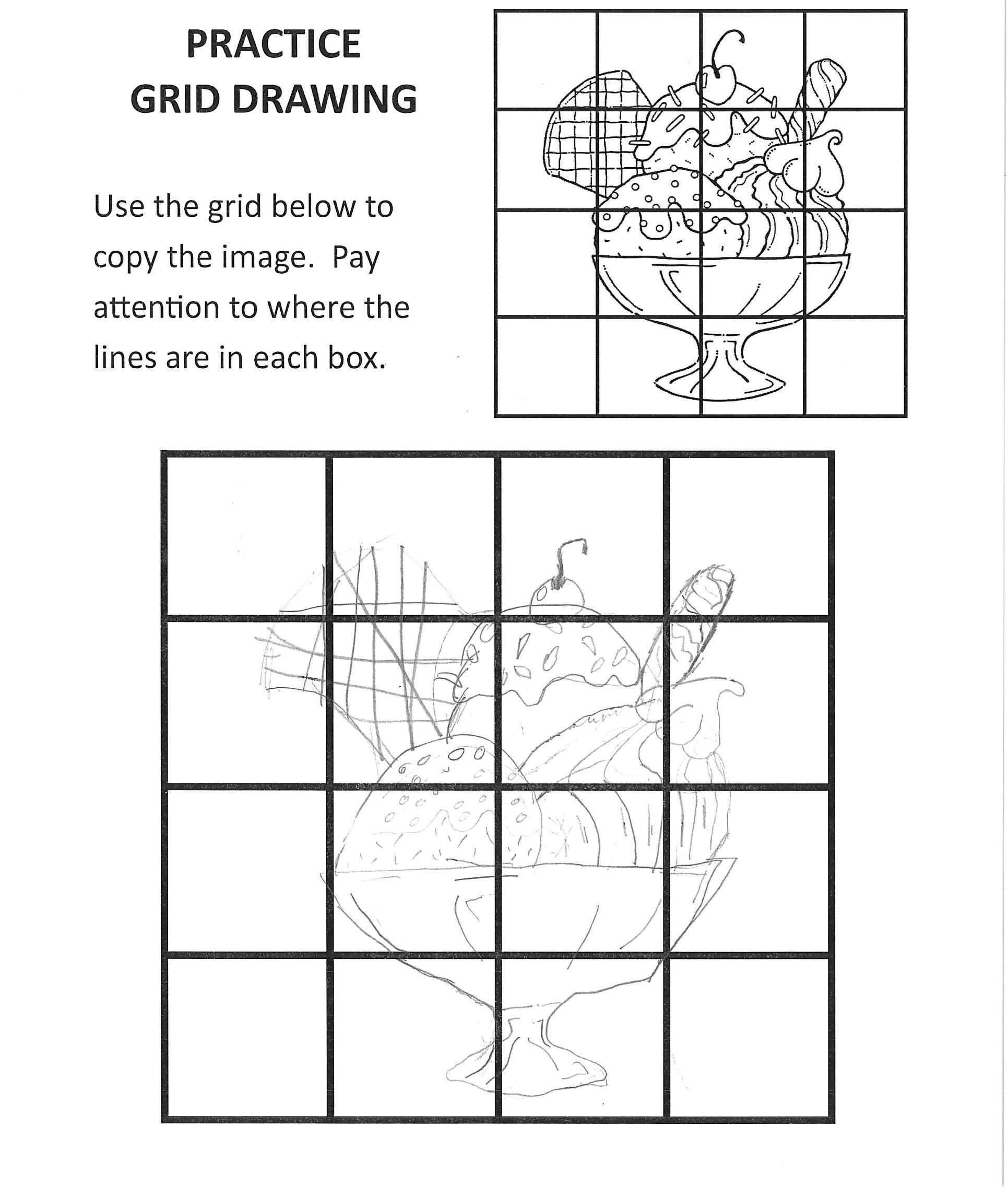 PRACTICE
GRID DRAWING

Use the grid below to copy the image. Pay attention to where the lines are in each box.